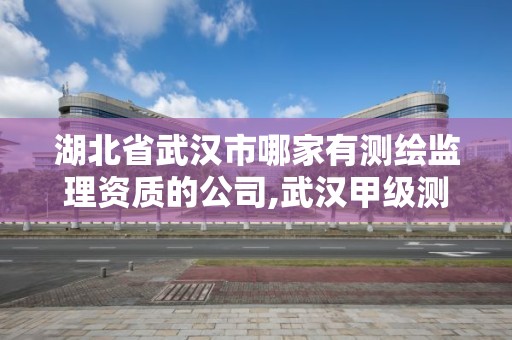 湖北省武汉市哪家有测绘监理资质的公司,武汉甲级测